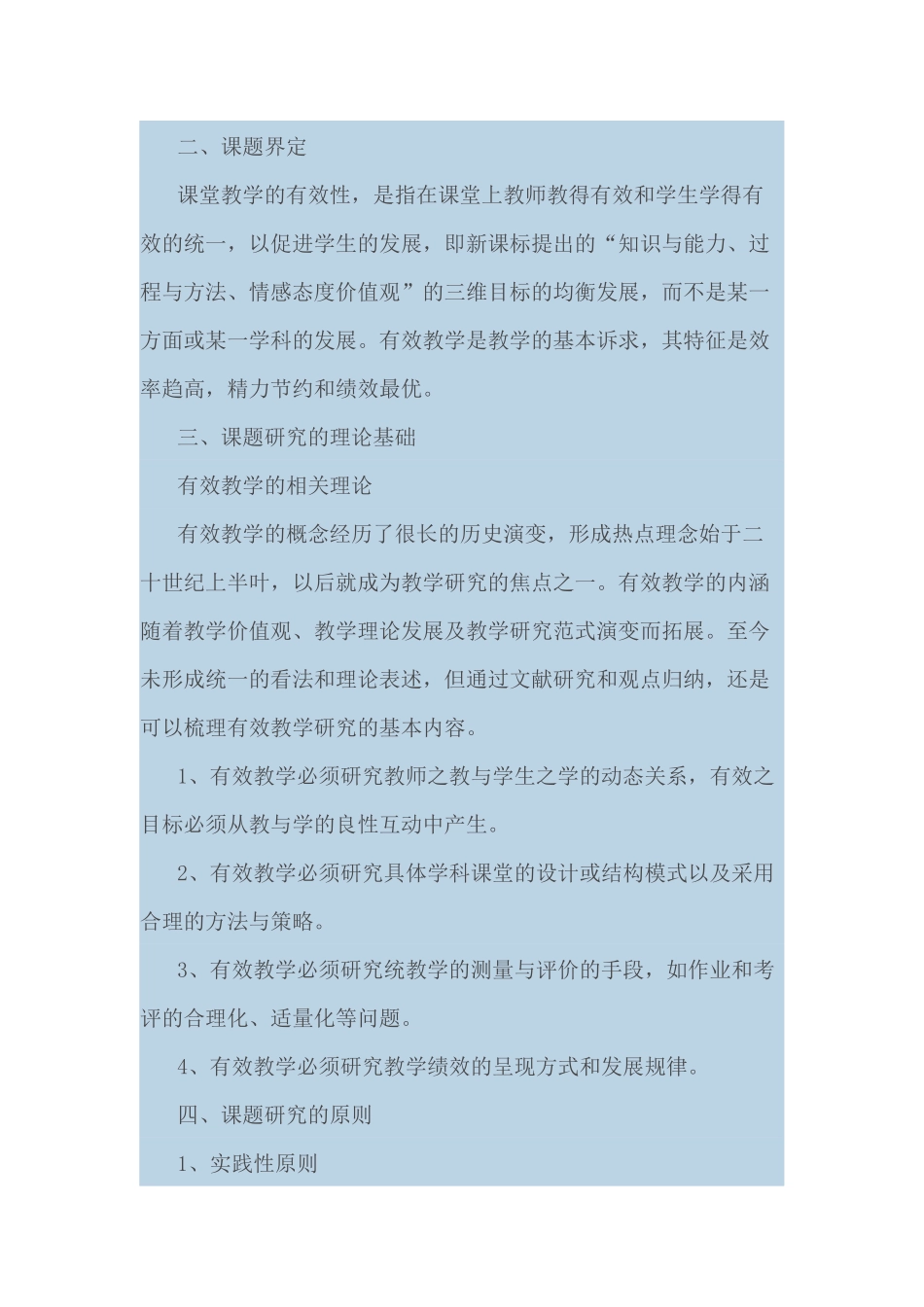 二、课题界定

课堂教学的有效性，是指在课堂上教师教得有效和学生学得有效的统一，以促进学生的发展，即新课标提出的“知识与能力、过程与方法、情感态度价值观”的三维目标的均衡发展，而不是某一方面或某一学科的发展。有效教学是教学的基本诉求，其特征是效率趋高，精力节约和绩效最优。

三、课题研究的理论基础

有效教学的相关理论

有效教学的概念经历了很长的历史演变，形成热点理念始于二十世纪上半叶，以后就成为教学研究的焦点之一。有效教学的内涵随着教学价值观、教学理论发展及教学研究范式演变而拓展。至今未形成统一的看法和理论表述，但通过文献研究和观点归纳，还是可以梳理有效教学研究的基本内容。

1、有效教学必须研究教师之教与学生之学的动态关系，有效之目标必须从教与学的良性互动中产生。

2、有效教学必须研究具体学科课堂的设计或结构模式以及采用合理的方法与策略。

3、有效教学必须研究统教学的测量与评价的手段，如作业和考评的合理化、适量化等问题。

4、有效教学必须研究教学绩效的呈现方式和发展规律。

四、课题研究的原则

1、实践性原则